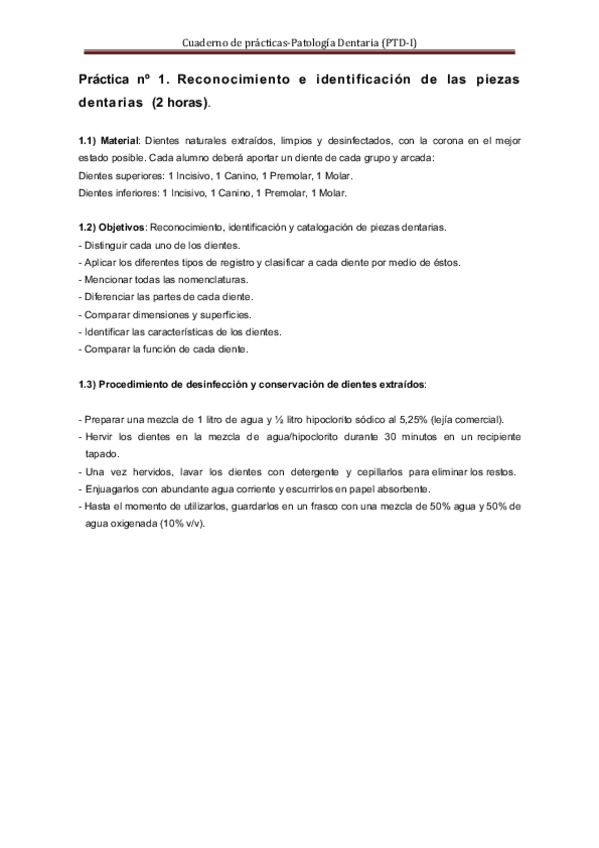 Cuaderno de prácticas-Patología Dentaria (PTD-I)

Práctica nº 1. Reconocimiento e identificación de las piezas dentarias (2 horas).

1.1) Material: Dientes naturales extraídos, limpios y desinfectados, con la corona en el mejor estado posible. Cada alumno deberá aportar un diente de cada grupo y arcada:
Dientes superiores: 1 Incisivo, 1 Canino, 1 Premolar, 1 Molar.
Dientes inferiores: 1 Incisivo, 1 Canino, 1 Premolar, 1 Molar.

1.2) Objetivos: Reconocimiento, identificación y catalogación de piezas dentarias.
- Distinguir cada uno de los dientes.
- Aplicar los diferentes tipos de registro y clasificar a cada diente por medio de éstos.
- Mencionar todas las nomenclaturas.
- Diferenciar las partes de cada diente.
- Comparar dimensiones y superficies.
- Identificar las características de los dientes.
- Comparar la función de cada diente.

1.3) Procedimiento de desinfección y conservación de dientes extraídos:

- Preparar una mezcla de 1 litro de agua y ½ litro hipoclorito sódico al 5,25% (lejía comercial).
- Hervir los dientes en la mezcla de agua/hipoclorito durante 30 minutos en un recipiente tapado.
- Una vez hervidos, lavar los dientes con detergente y cepillarlos para eliminar los restos.
- Enjuagarlos con abundante agua corriente y escurrirlos en papel absorbente.
- Hasta el momento de utilizarlos, guardarlos en un frasco con una mezcla de 50% agua y 50% de agua oxigenada (10% v/v).